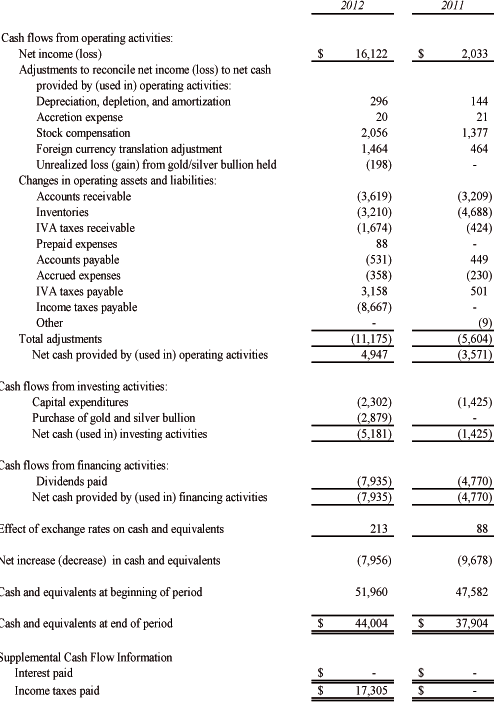 | | 2012 | 2011 |
|---|---|---|
| Cash flows from operating activities: | | |
| Net income (loss) | $ 16,122 | $ 2,033 |
| Adjustments to reconcile net income (loss) to net cash provided by (used in) operating activities: | | |
| Depreciation, depletion, and amortization | 296 | 144 |
| Accretion expense | 20 | 21 |
| Stock compensation | 2,056 | 1,377 |
| Foreign currency translation adjustment | 1,464 | 464 |
| Unrealized loss (gain) from gold/silver bullion held | (198) | - |
| Changes in operating assets and liabilities: | | |
| Accounts receivable | (3,619) | (3,209) |
| Inventories | (3,210) | (4,688) |
| IVA taxes receivable | (1,674) | (424) |
| Prepaid expenses | 88 | - |
| Accounts payable | (531) | 449 |
| Accrued expenses | (358) | (230) |
| IVA taxes payable | 3,158 | 501 |
| Income taxes payable | (8,667) | - |
| Other | - | (9) |
| Total adjustments | (11,175) | (5,604) |
| Net cash provided by (used in) operating activities | 4,947 | (3,571) |
| Cash flows from investing activities: | | |
| Capital expenditures | (2,302) | (1,425) |
| Purchase of gold and silver bullion | (2,879) | - |
| Net cash (used in) investing activities | (5,181) | (1,425) |
| Cash flows from financing activities: | | |
| Dividends paid | (7,935) | (4,770) |
| Net cash provided by (used in) financing activities | (7,935) | (4,770) |
| Effect of exchange rates on cash and equivalents | 213 | 88 |
| Net increase (decrease) in cash and equivalents | (7,956) | (9,678) |
| Cash and equivalents at beginning of period | 51,960 | 47,582 |
| Cash and equivalents at end of period | $ 44,004 | $ 37,904 |
| Supplemental Cash Flow Information | | |
| Interest paid | $ - | $ - |
| Income taxes paid | $ 17,305 | $ - |